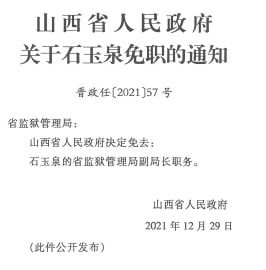 山西省人民政府
关于石玉泉免职的通知

晋政任〔2021〕57号

省监狱管理局：

山西省人民政府决定免去：

石玉泉的省监狱管理局副局长职务。

山西省人民政府

2021年12月29日

（此件公开发布）